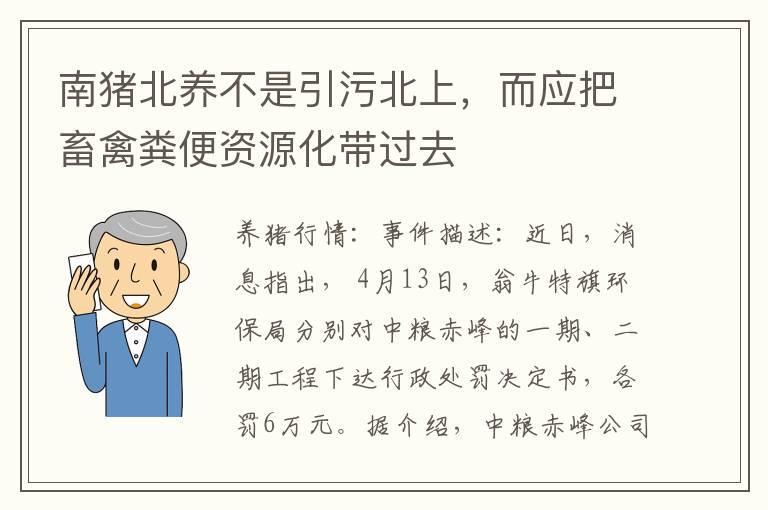 南猪北养不是引污北上，而应把畜禽粪便资源化带过去

养猪行情：事件描述：近日，消息指出，4月13日，翁牛特旗环保局分别对中粮赤峰的一期、二期工程下达行政处罚决定书，各罚6万元。据介绍，中粮赤峰公司